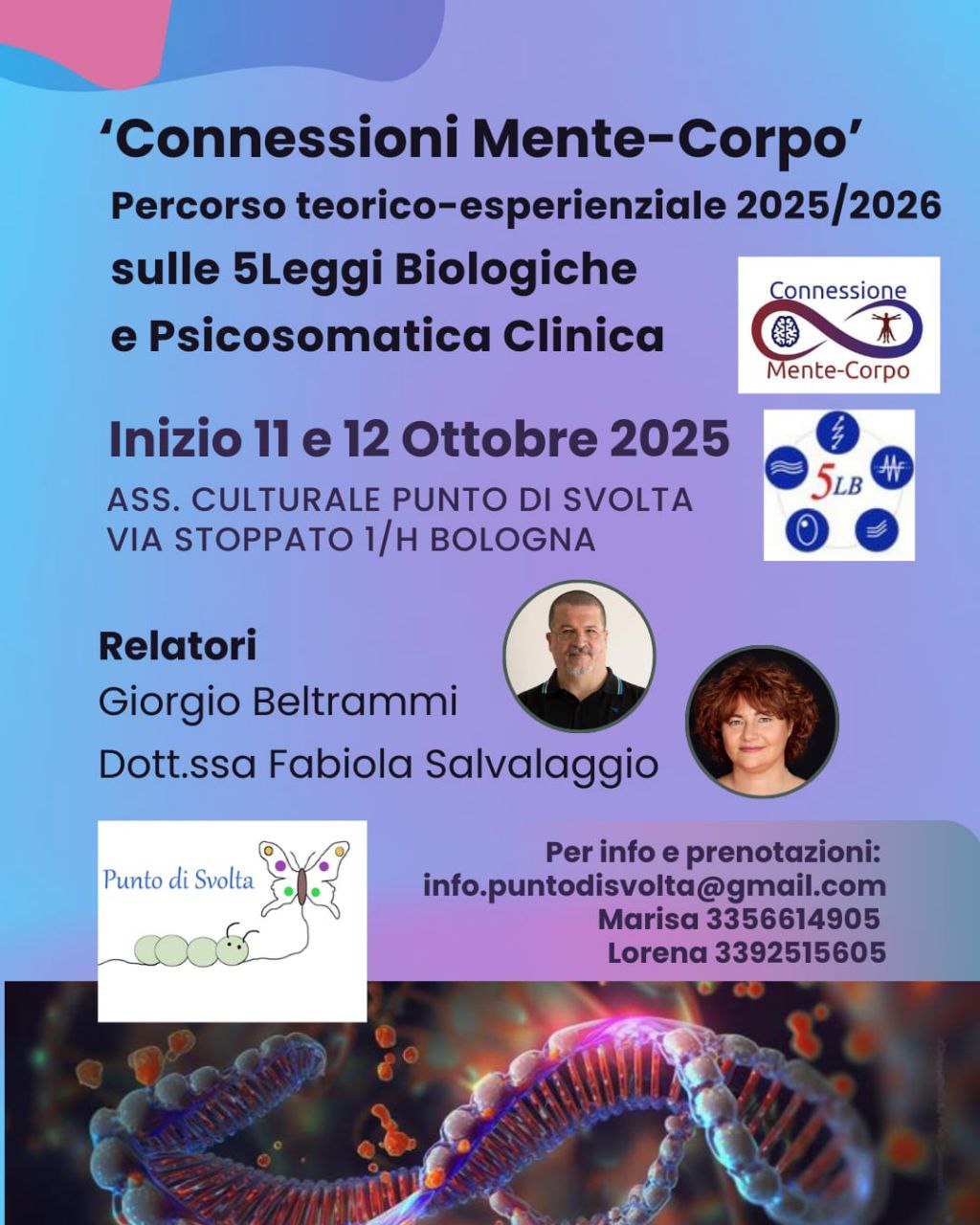 ‘Connessioni Mente-Corpo’

Percorso teorico-esperienziale 2025/2026 sulle 5Leggi Biologiche e Psicosomatica Clinica

Connessione Mente-Corpo

Inizio 11 e 12 Ottobre 2025

ASS. CULTURALE PUNTO DI SVOLTA
VIA STOPPATO 1/H BOLOGNA

5LB

Relatori
Giorgio Beltrammi
Dott.ssa Fabiola Salvalaggio

Punto di Svolta

Per info e prenotazioni:
info.puntodisvolta@gmail.com
Marisa 3356614905
Lorena 3392515605